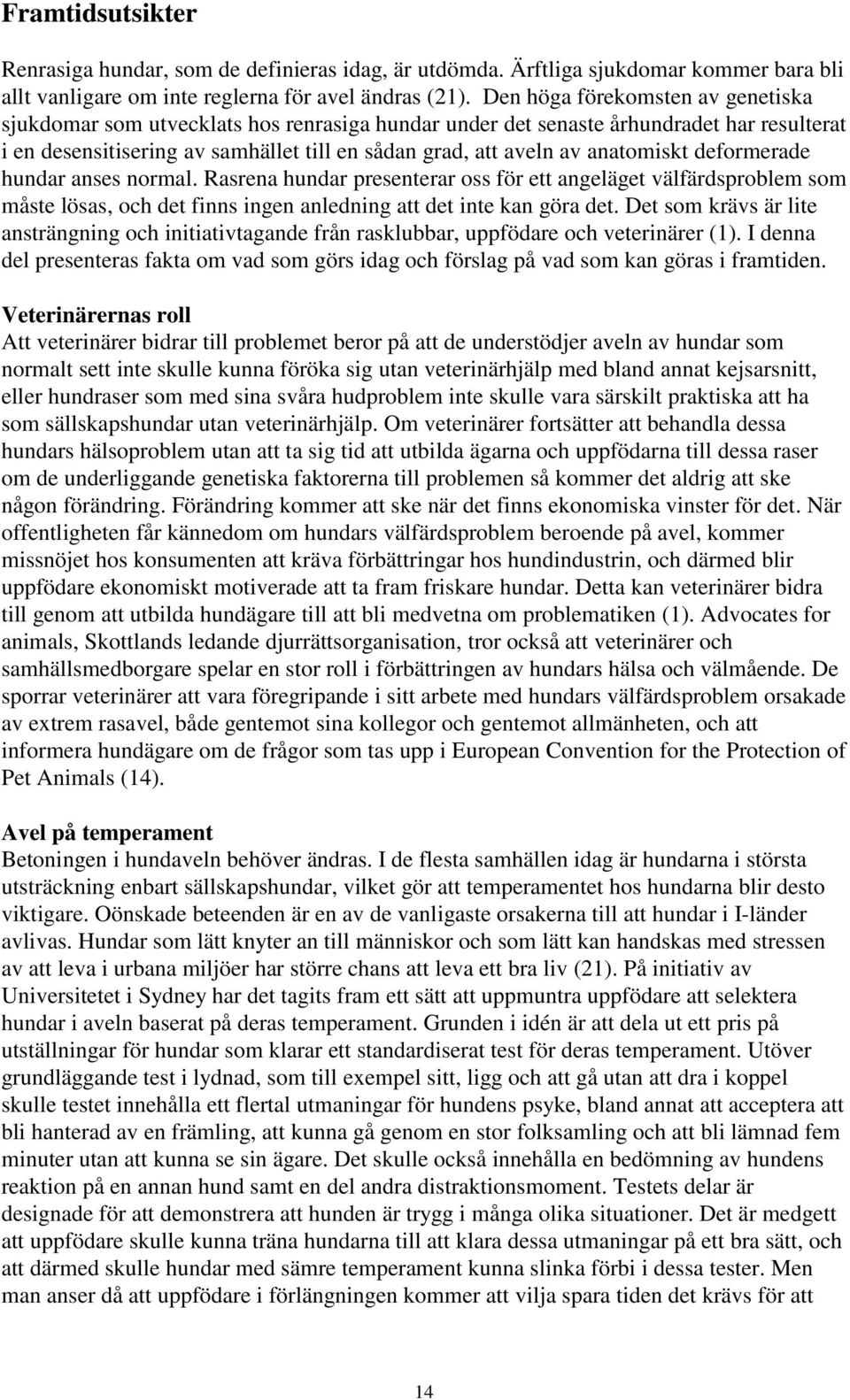 Framtidsutsikter

Renrasiga hundar, som de definieras idag, är utdömda. Ärftliga sjukdomar kommer bara bli allt vanligare om inte reglerna för avel ändras (21). Den höga förekomsten av genetiska sjukdomar som utvecklats hos renrasiga hundar under det senaste århundradet har resulterat i en desensitisering av samhället till en sådan grad, att aveln av anatomiskt deformerade hundar anses normal. Rasrena hundar presenterar oss för ett angeläget välfärdsproblem som måste lösas, och det finns ingen anledning att det inte kan göra det. Det som krävs är lite ansträngning och initiativtagande från rasklubbar, uppfödare och veterinärer (1). I denna del presenteras fakta om vad som görs idag och förslag på vad som kan göras i framtiden.

Veterinärernas roll
Att veterinärer bidrar till problemet beror på att de understödjer aveln av hundar som normalt sett inte skulle kunna föröka sig utan veterinärhjälp med bland annat kejsarsnitt, eller hundraser som med sina svåra hudproblem inte skulle vara särskilt praktiska att ha som sällskapshundar utan veterinärhjälp. Om veterinärer fortsätter att behandla dessa hundars hälsoproblem utan att ta sig tid att utbilda ägarna och uppfödarna till dessa raser om de underliggande genetiska faktorerna till problemen så kommer det aldrig att ske någon förändring. Förändring kommer att ske när det finns ekonomiska vinster för det. När offentligheten får kännedom om hundars välfärdsproblem beroende på avel, kommer missnöjet hos konsumenten att kräva förbättringar hos hundindustrin, och därmed blir uppfödare ekonomiskt motiverade att ta fram friskare hundar. Detta kan veterinärer bidra till genom att utbilda hundägare till att bli medvetna om problematiken (1). Advocates for animals, Skottlands ledande djurrättsorganisation, tror också att veterinärer och samhällsmedborgare spelar en stor roll i förbättringen av hundars hälsa och välmående. De sporrar veterinärer att vara föregripande i sitt arbete med hundars välfärdsproblem orsakade av extrem rasavel, både gentemot sina kollegor och gentemot allmänheten, och att informera hundägare om de frågor som tas upp i European Convention for the Protection of Pet Animals (14).

Avel på temperament
Betoningen i hundaveln behöver ändras. I de flesta samhällen idag är hundarna i största utsträckning enbart sällskapshundar, vilket gör att temperamentet hos hundarna blir desto viktigare. Oönskade beteenden är en av de vanligaste orsakerna till att hundar i I-länder avlivas. Hundar som lätt knyter an till människor och som lätt kan handskas med stressen av att leva i urbana miljöer har större chans att leva ett bra liv (21). På initiativ av Universitetet i Sydney har det tagits fram ett sätt att uppmuntra uppfödare att selektera hundar i aveln baserat på deras temperament. Grunden i idén är att dela ut ett pris på utställningar för hundar som klarar ett standardiserat test för deras temperament. Utöver grundläggande test i lydnad, som till exempel sitt, ligg och att gå utan att dra i koppel skulle testet innehålla ett flertal utmaningar för hundens psyke, bland annat att acceptera att bli hanterad av en främling, att kunna gå genom en stor folksamling och att bli lämnad fem minuter utan att kunna se sin ägare. Det skulle också innehålla en bedömning av hundens reaktion på en annan hund samt en del andra distraktionsmoment. Testets delar är designade för att demonstrera att hunden är trygg i många olika situationer. Det är medgett att uppfödare skulle kunna träna hundarna till att klara dessa utmaningar på ett bra sätt, och att därmed skulle hundar med sämre temperament kunna slinka förbi i dessa tester. Men man anser då att uppfödare i förlängningen kommer att vilja spara tiden det krävs för att

14